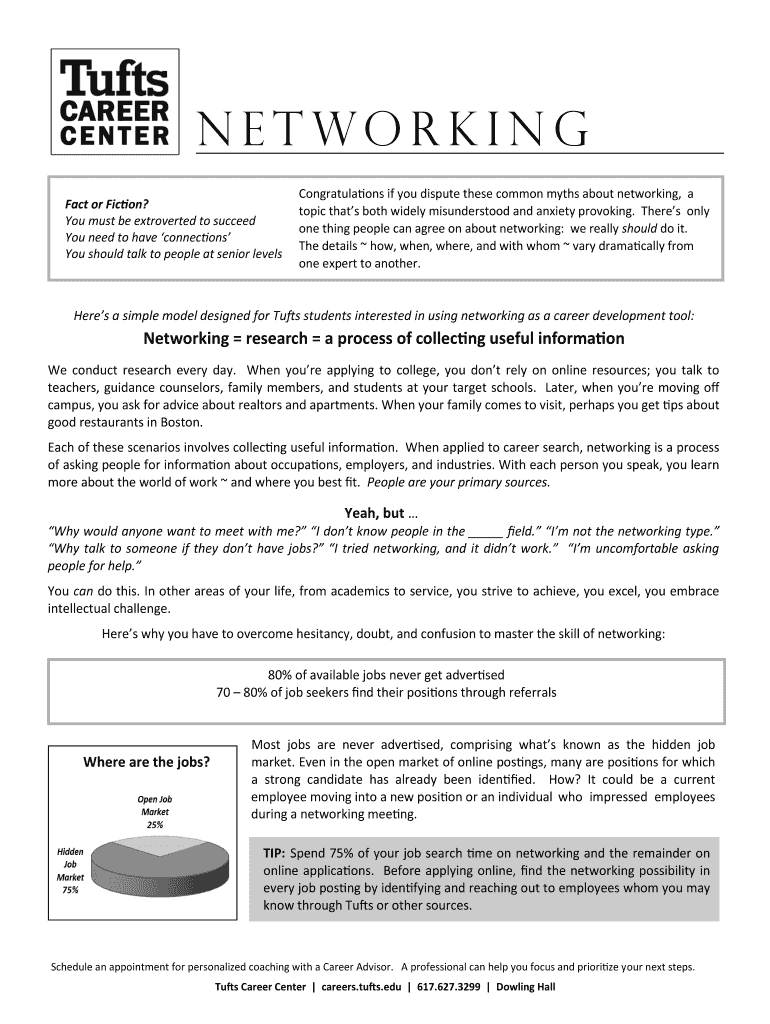 Tufts CAREER CENTER

NETWORKING

Fact or Fiction?
You must be extroverted to succeed
You need to have 'connections'
You should talk to people at senior levels

Congratulations if you dispute these common myths about networking, a topic that's both widely misunderstood and anxiety provoking. There's only one thing people can agree on about networking: we really should do it. The details ~ how, when, where, and with whom ~ vary dramatically from one expert to another.

Here's a simple model designed for Tufts students interested in using networking as a career development tool:

Networking = research = a process of collecting useful information

We conduct research every day. When you're applying to college, you don't rely on online resources; you talk to teachers, guidance counselors, family members, and students at your target schools. Later, when you're moving off campus, you ask for advice about realtors and apartments. When your family comes to visit, perhaps you get tips about good restaurants in Boston.

Each of these scenarios involves collecting useful information. When applied to career search, networking is a process of asking people for information about occupations, employers, and industries. With each person you speak, you learn more about the world of work ~ and where you best fit. People are your primary sources.

Yeah, but ...

"Why would anyone want to meet with me?" "I don't know people in the _____ field." "I'm not the networking type." "Why talk to someone if they don't have jobs?" "I tried networking, and it didn't work." "I'm uncomfortable asking people for help."

You can do this. In other areas of your life, from academics to service, you strive to achieve, you excel, you embrace intellectual challenge.

Here's why you have to overcome hesitancy, doubt, and confusion to master the skill of networking:

80% of available jobs never get advertised
70 – 80% of job seekers find their positions through referrals

Where are the jobs?

Open Job Market 25%

Hidden Job Market 75%

Most jobs are never advertised, comprising what's known as the hidden job market. Even in the open market of online postings, many are positions for which a strong candidate has already been identified. How? It could be a current employee moving into a new position or an individual who impressed employees during a networking meeting.

TIP: Spend 75% of your job search time on networking and the remainder on online applications. Before applying online, find the networking possibility in every job posting by identifying and reaching out to employees whom you may know through Tufts or other sources.

Schedule an appointment for personalized coaching with a Career Advisor. A professional can help you focus and prioritize your next steps.

Tufts Career Center | careers.tufts.edu | 617.627.3299 | Dowling Hall